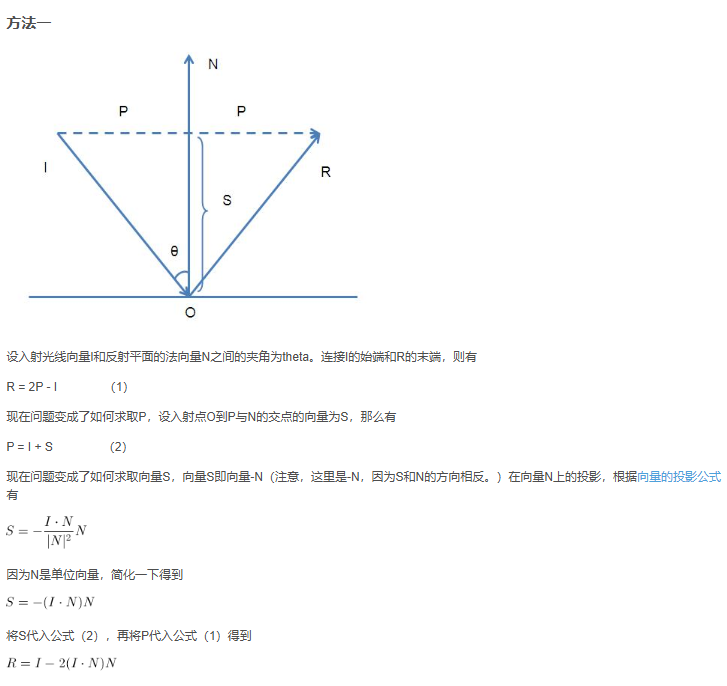 方法一

N

P P

I R

S

θ

O

设入射光线向量I和反射平面的法向量N之间的夹角为theta。连接I的始端和R的末端，则有

R = 2P - I (1)

现在问题变成了如何求取P，设入射点O到P与N的交点的向量为S，那么有

P = I + S (2)

现在问题变成了如何求取向量S，向量S即向量-N（注意，这里是-N，因为S和N的方向相反。）在向量N上的投影，根据向量的投影公式有

$S = -\frac{I \cdot N}{|N|^2}N$

因为N是单位向量，简化一下得到

$S = -(I \cdot N)N$

将S代入公式（2），再将P代入公式（1）得到

$R = I - 2(I \cdot N)N$